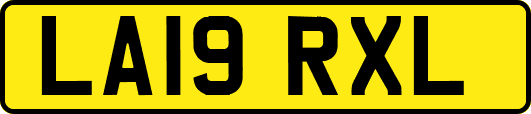 LA19 RXL